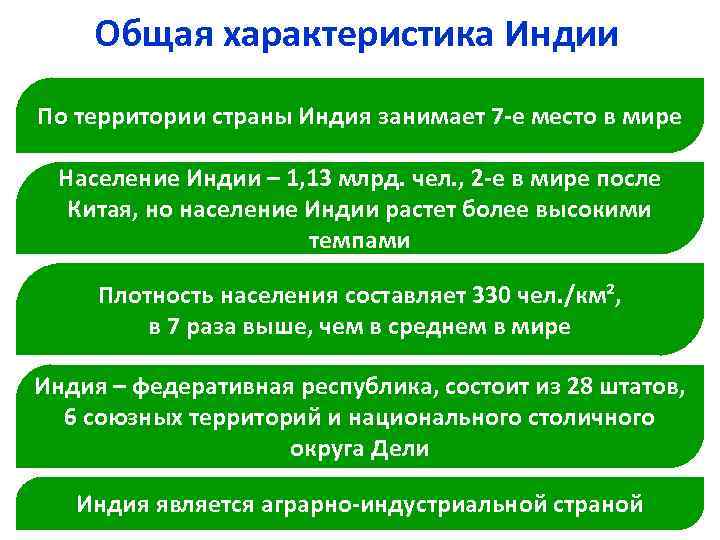 Общая характеристика Индии

По территории страны Индия занимает 7-е место в мире

Население Индии – 1,13 млрд. чел., 2-е в мире после Китая, но население Индии растет более высокими темпами

Плотность населения составляет 330 чел./км$^2$, в 7 раза выше, чем в среднем в мире

Индия – федеративная республика, состоит из 28 штатов, 6 союзных территорий и национального столичного округа Дели

Индия является аграрно-индустриальной страной